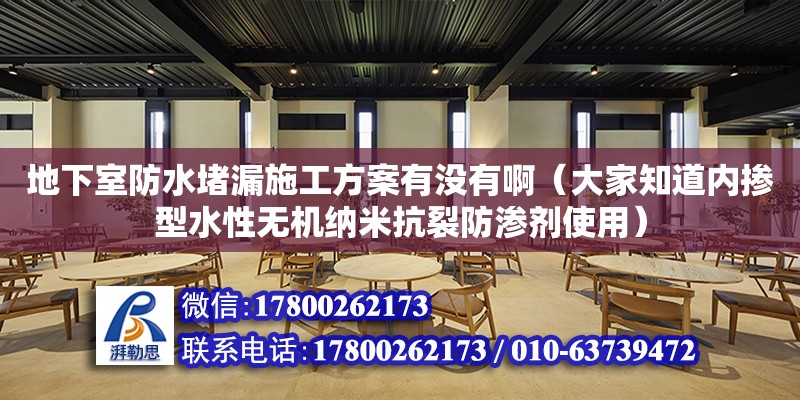 地下室防水堵漏施工方案有没有啊（大家知道内掺型水性无机纳米抗裂防渗剂使用）

湃勒思

微信:17800262173

联系电话:17800262173 / 010-63739472